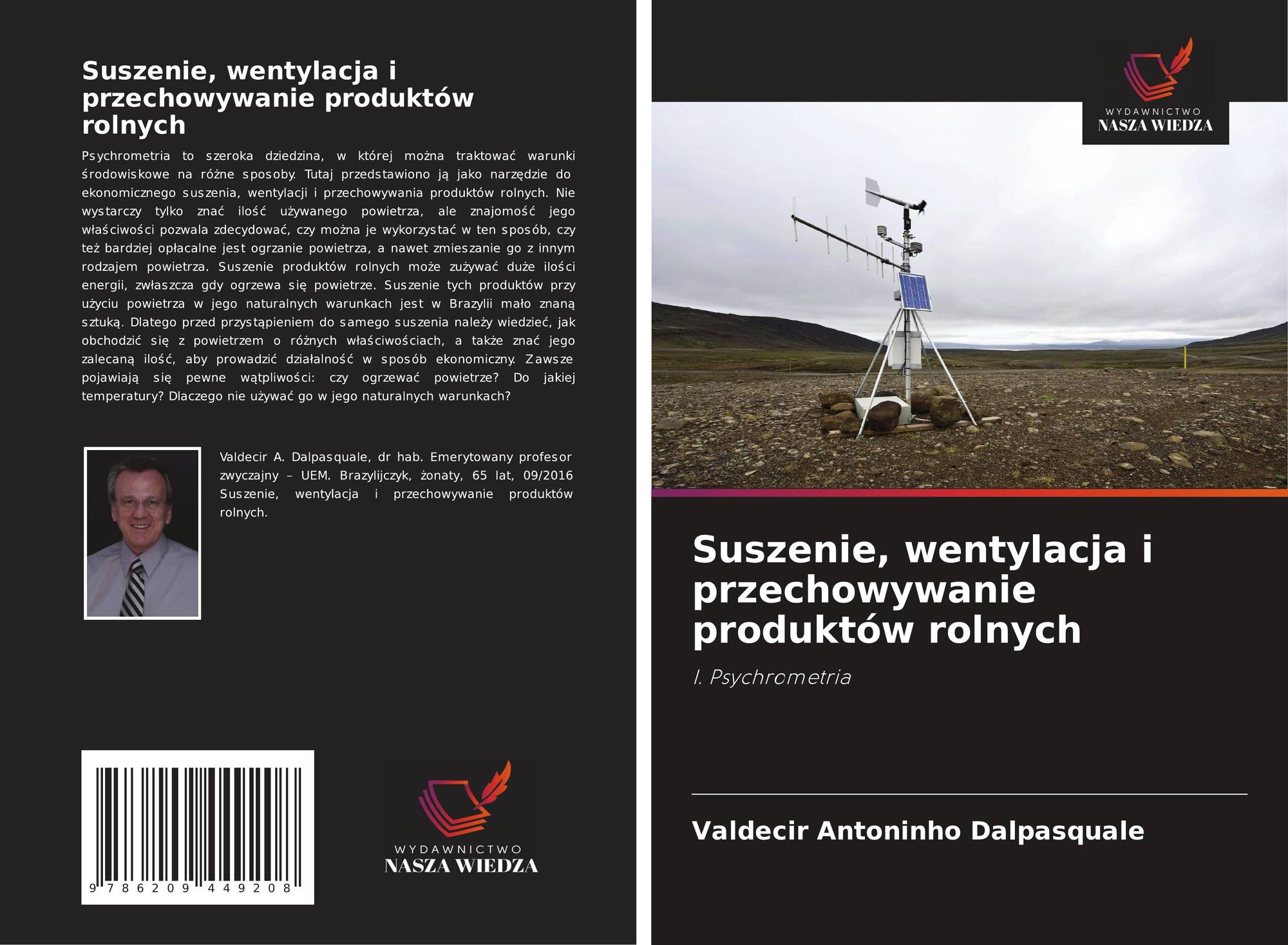 Suszenie, wentylacja i przechowywanie produktów rolnych

Psychrometria to szeroka dziedzina, w której można traktować warunki środowiskowe na różne sposoby. Tutaj przedstawiono ją jako narzędzie do ekonomicznego suszenia, wentylacji i przechowywania produktów rolnych. Nie wystarczy tylko znać ilość używanego powietrza, ale znajomość jego właściwości pozwala zdecydować, czy można je wykorzystać w ten sposób, czy też bardziej opłacalne jest ogrzanie powietrza, a nawet zmieszanie go z innym rodzajem powietrza. Suszenie produktów rolnych może zużywać duże ilości energii, zwłaszcza gdy ogrzewa się powietrze. Suszenie tych produktów przy użyciu powietrza w jego naturalnych warunkach jest w Brazylii mało znaną sztuką. Dlatego przed przystąpieniem do samego suszenia należy wiedzieć, jak obchodzić się z powietrzem o różnych właściwościach, a także znać jego zalecaną ilość, aby prowadzić działalność w sposób ekonomiczny. Zawsze pojawiają się pewne wątpliwości: czy ogrzewać powietrze? Do jakiej temperatury? Dlaczego nie używać go w jego naturalnych warunkach?

Valdecir A. Dalpasquale, dr hab. Emerytowany profesor zwyczajny – UEM. Brazylijczyk, żonaty, 65 lat, 09/2016 Suszenie, wentylacja i przechowywanie produktów rolnych.

9 786209 449208

WYDAWNICTWO
NASZA WIEDZA

WYDAWNICTWO
NASZA WIEDZA

Suszenie, wentylacja i przechowywanie produktów rolnych

I. Psychrometria

Valdecir Antoninho Dalpasquale